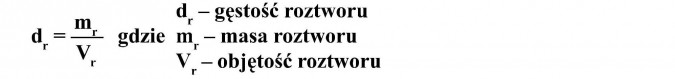 $d_r = \frac{m_r}{V_r}$ gdzie $d_r$ – gęstość roztworu
$m_r$ – masa roztworu
$V_r$ – objętość roztworu